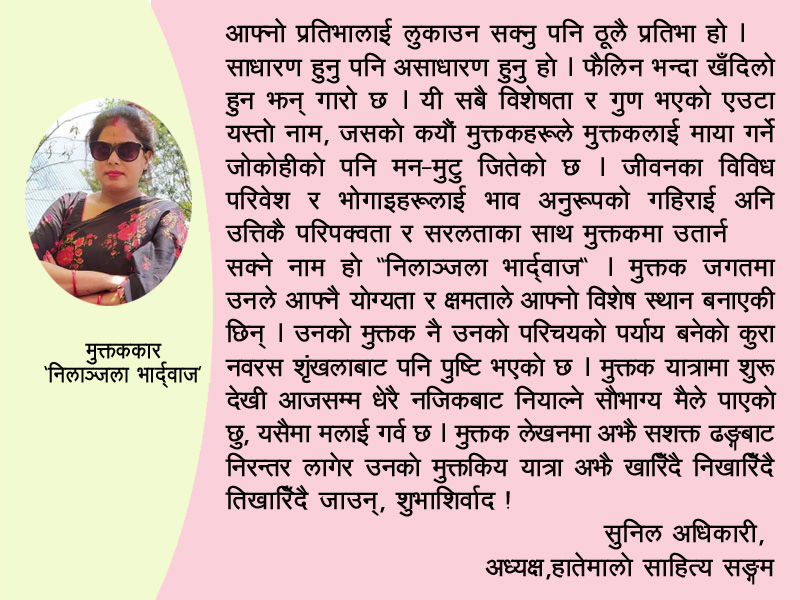 मुक्तककार
'निलाञ्जला भार्द्वाज'

आफ्नो प्रतिभालाई लुकाउन सक्नु पनि ठूलै प्रतिभा हो । साधारण हुनु पनि असाधारण हुनु हो । फैलिन भन्दा खँदिलो हुन झन् गारो छ । यी सबै विशेषता र गुण भएको एउटा यस्तो नाम, जसको कयौं मुक्तकहरूले मुक्तकलाई माया गर्ने जोकोहीको पनि मन-मुटु जितेको छ । जीवनका विविध परिवेश र भोगाइहरूलाई भाव अनुरूपको गहिराई अनि उत्तिकै परिपक्वता र सरलताका साथ मुक्तकमा उतार्न सक्ने नाम हो "निलाञ्जला भार्द्वाज" । मुक्तक जगतमा उनले आफ्नै योग्यता र क्षमताले आफ्नो विशेष स्थान बनाएकी छिन् । उनको मुक्तक नै उनको परिचयको पर्याय बनेको कुरा नवरस शृंखलाबाट पनि पुष्टि भएको छ । मुक्तक यात्रामा शुरू देखी आजसम्म धेरै नजिकबाट नियाल्ने सौभाग्य मैले पाएको छु, यसैमा मलाई गर्व छ । मुक्तक लेखनमा अझै सशक्त ढङ्गबाट निरन्तर लागेर उनको मुक्तकिय यात्रा अझै खारिँदै निखारिँदै तिखारिँदै जाउन्, शुभाशिर्वाद !

सुनिल अधिकारी,
अध्यक्ष,हातेमालो साहित्य सङ्गम